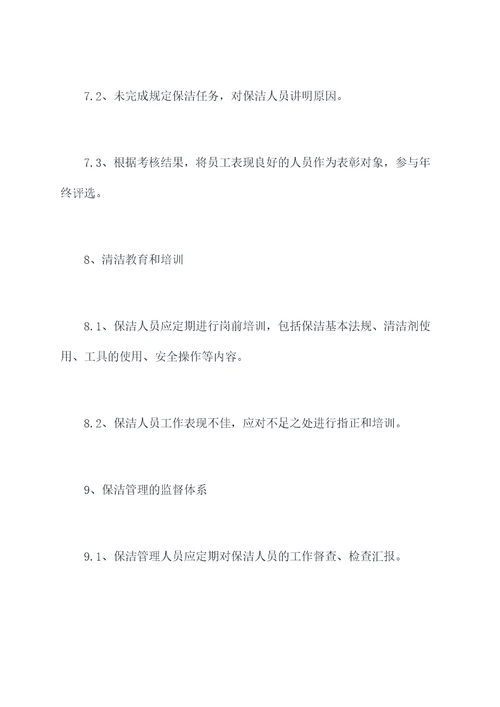 7.2、未完成规定保洁任务，对保洁人员讲明原因。

7.3、根据考核结果，将员工表现良好的人员作为表彰对象，参与年终评选。

8、清洁教育和培训

8.1、保洁人员应定期进行岗前培训，包括保洁基本法规、清洁剂使用、工具的使用、安全操作等内容。

8.2、保洁人员工作表现不佳，应对不足之处进行指正和培训。

9、保洁管理的监督体系

9.1、保洁管理人员应定期对保洁人员的工作督查、检查汇报。